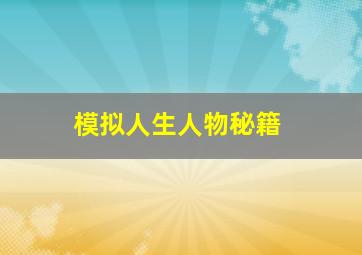 模拟人生人物秘籍